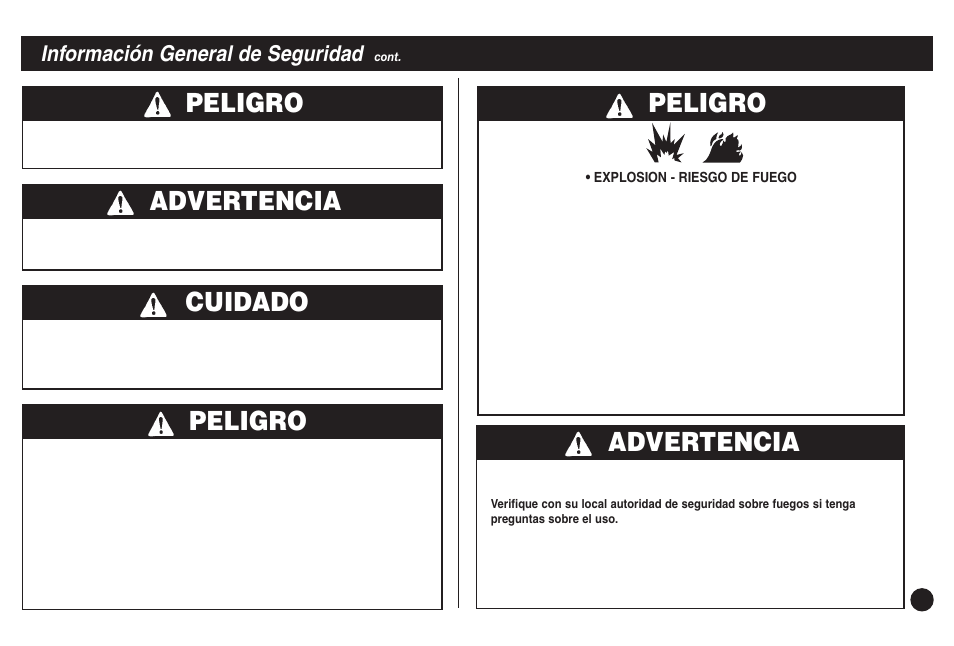 Información General de Seguridad cont.

PELIGRO

ADVERTENCIA

CUIDADO

PELIGRO

PELIGRO

• EXPLOSION - RIESGO DE FUEGO

ADVERTENCIA

Verifique con su local autoridad de seguridad sobre fuegos si tenga preguntas sobre el uso.